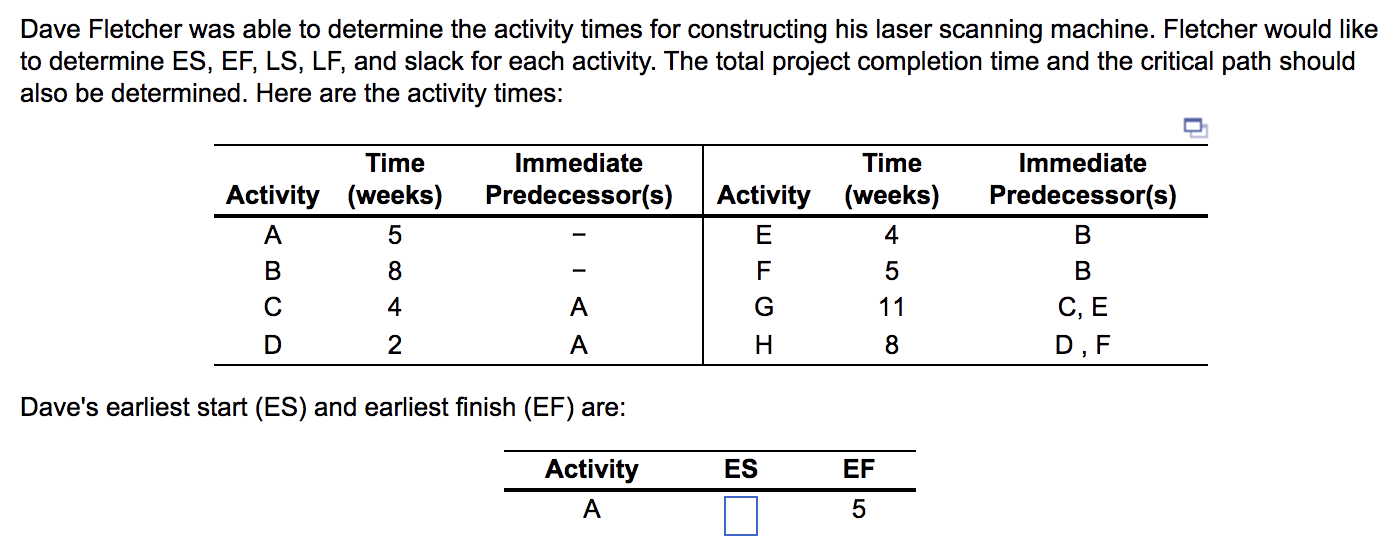 Dave Fletcher was able to determine the activity times for constructing his laser scanning machine. Fletcher would like to determine ES, EF, LS, LF, and slack for each activity. The total project completion time and the critical path should also be determined. Here are the activity times:

| Activity | Time (weeks) | Immediate Predecessor(s) | Activity | Time (weeks) | Immediate Predecessor(s) |
|---|---|---|---|---|---|
| A | 5 | – | E | 4 | B |
| B | 8 | – | F | 5 | B |
| C | 4 | A | G | 11 | C, E |
| D | 2 | A | H | 8 | D , F |

Dave's earliest start (ES) and earliest finish (EF) are:

| Activity | ES | EF |
|---|---|---|
| A | | 5 |